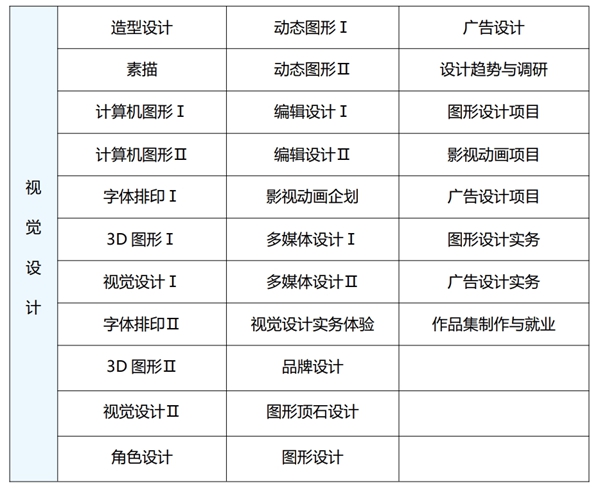 | 视觉设计 | 造型设计 | 动态图形Ⅰ | 广告设计 |
|---|---|---|---|
| | 素描 | 动态图形Ⅱ | 设计趋势与调研 |
| | 计算机图形Ⅰ | 编辑设计Ⅰ | 图形设计项目 |
| | 计算机图形Ⅱ | 编辑设计Ⅱ | 影视动画项目 |
| | 字体排印Ⅰ | 影视动画企划 | 广告设计项目 |
| | 3D图形Ⅰ | 多媒体设计Ⅰ | 图形设计实务 |
| | 视觉设计Ⅰ | 多媒体设计Ⅱ | 广告设计实务 |
| | 字体排印Ⅱ | 视觉设计实务体验 | 作品集制作与就业 |
| | 3D图形Ⅱ | 品牌设计 | |
| | 视觉设计Ⅱ | 图形顶石设计 | |
| | 角色设计 | 图形设计 | |